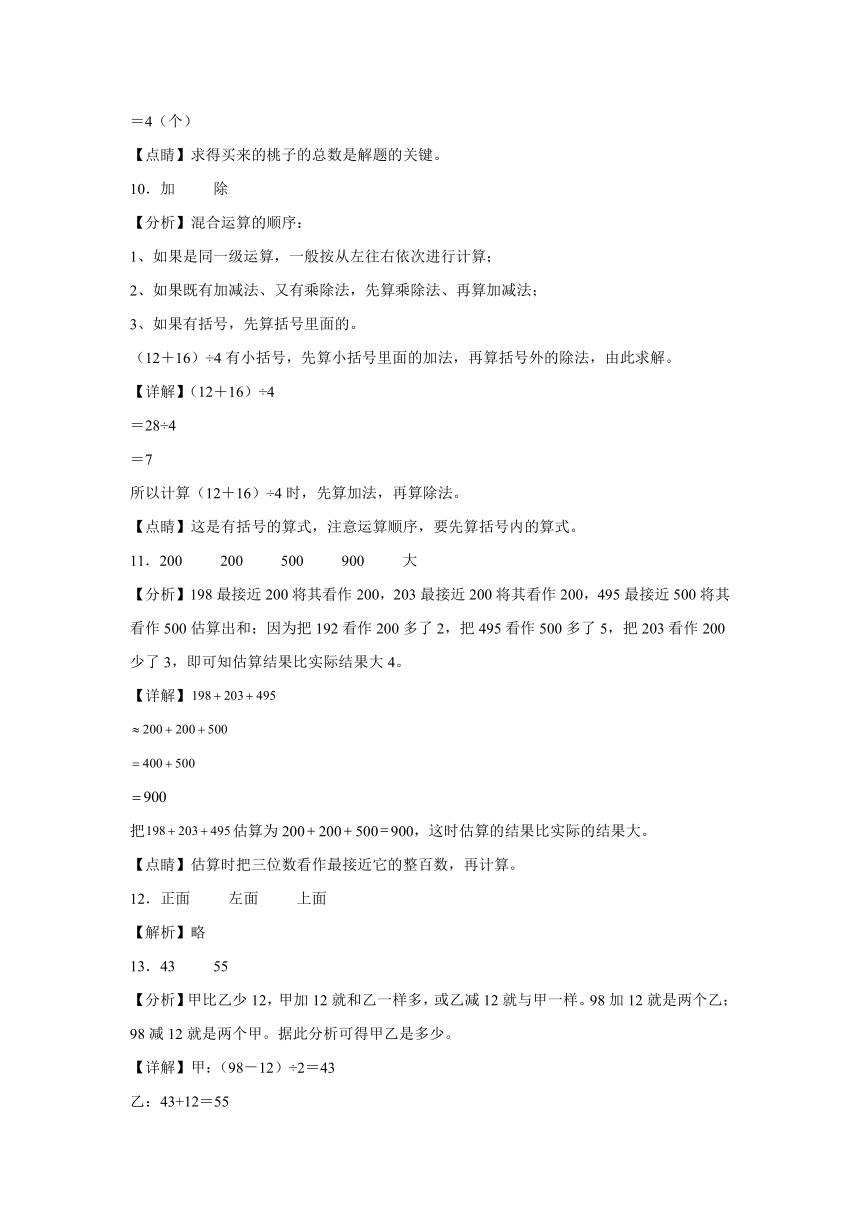 ＝4（个）

【点睛】求得买来的桃子的总数是解题的关键。

10．加　　除

【分析】混合运算的顺序：

1、如果是同一级运算，一般按从左往右依次进行计算；

2、如果既有加减法、又有乘除法，先算乘除法、再算加减法；

3、如果有括号，先算括号里面的。

（12＋16）÷4 有小括号，先算小括号里面的加法，再算括号外的除法，由此求解。

【详解】（12＋16）÷4

＝28÷4

＝7

所以计算（12＋16）÷4 时，先算加法，再算除法。

【点睛】这是有括号的算式，注意运算顺序，要先算括号内的算式。

11．200　　200　　500　　900　　大

【分析】198 最接近 200 将其看作 200，203 最接近 200 将其看作 200，495 最接近 500 将其看作 500 估算出和；因为把 192 看作 200 多了 2，把 495 看作 500 多了 5，把 203 看作 200 少了 3，即可知估算结果比实际结果大 4。

【详解】$198+203+495$

$\approx 200+200+500$

$=400+500$

＝900

把$198+203+495$估算为 200＋200＋500＝900，这时估算的结果比实际的结果大。

【点睛】估算时把三位数看作最接近它的整百数，再计算。

12．正面　　左面　　上面

【解析】略

13．43　　55

【分析】甲比乙少 12，甲加 12 就和乙一样多，或乙减 12 就与甲一样。98 加 12 就是两个乙；98 减 12 就是两个甲。据此分析可得甲乙是多少。

【详解】甲：（98－12）÷2＝43

乙：43+12＝55